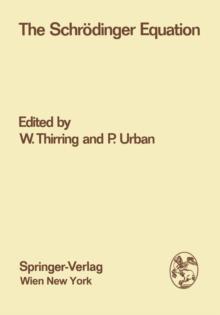 The Schrödinger Equation

Edited by
W. Thirring and P. Urban

Springer-Verlag
Wien New York